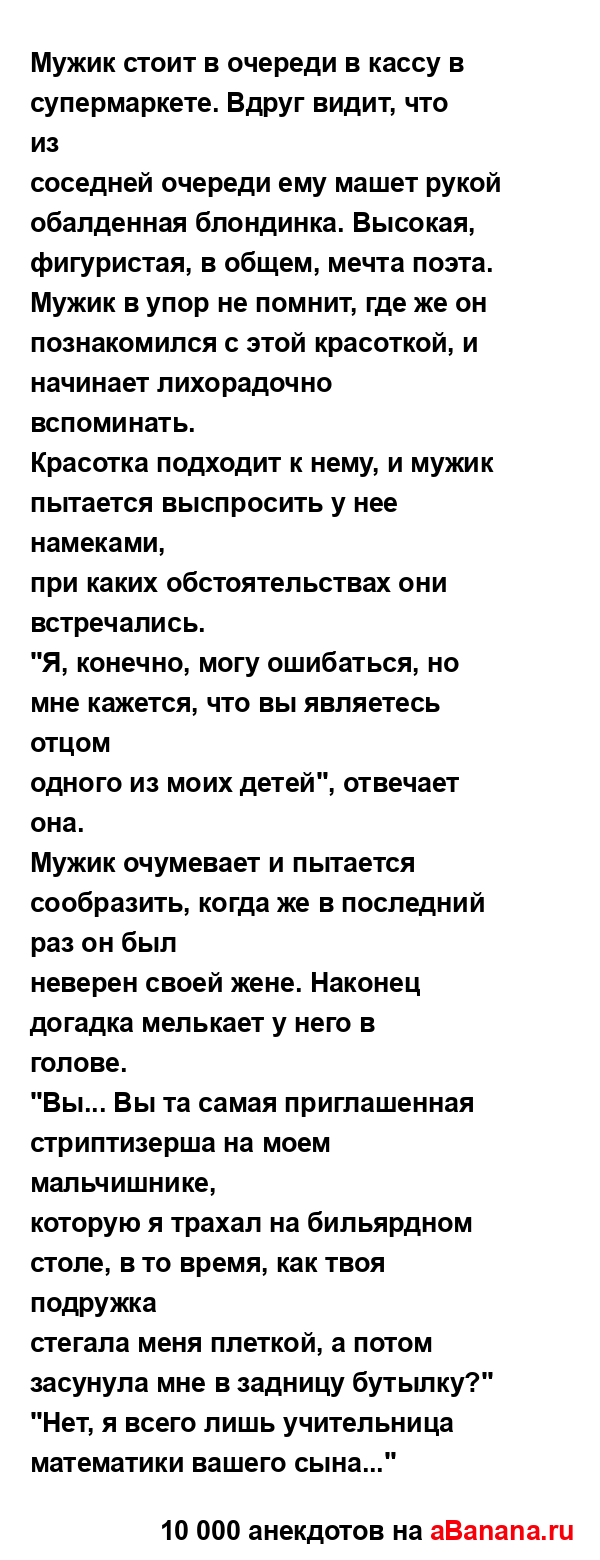 Мужик стоит в очереди в кассу в супермаркете. Вдруг видит, что из
соседней очереди ему машет рукой обалденная блондинка. Высокая, фигуристая, в общем, мечта поэта. Мужик в упор не помнит, где же он познакомился с этой красоткой, и начинает лихорадочно вспоминать.
Красотка подходит к нему, и мужик пытается выспросить у нее намеками,
при каких обстоятельствах они встречались.
"Я, конечно, могу ошибаться, но мне кажется, что вы являетесь отцом
одного из моих детей", отвечает она.
Мужик очумевает и пытается сообразить, когда же в последний раз он был
неверен своей жене. Наконец догадка мелькает у него в голове.
"Вы... Вы та самая приглашенная стриптизерша на моем мальчишнике,
которую я трахал на бильярдном столе, в то время, как твоя подружка
стегала меня плеткой, а потом засунула мне в задницу бутылку?"
"Нет, я всего лишь учительница математики вашего сына..."

10 000 анекдотов на aBanana.ru